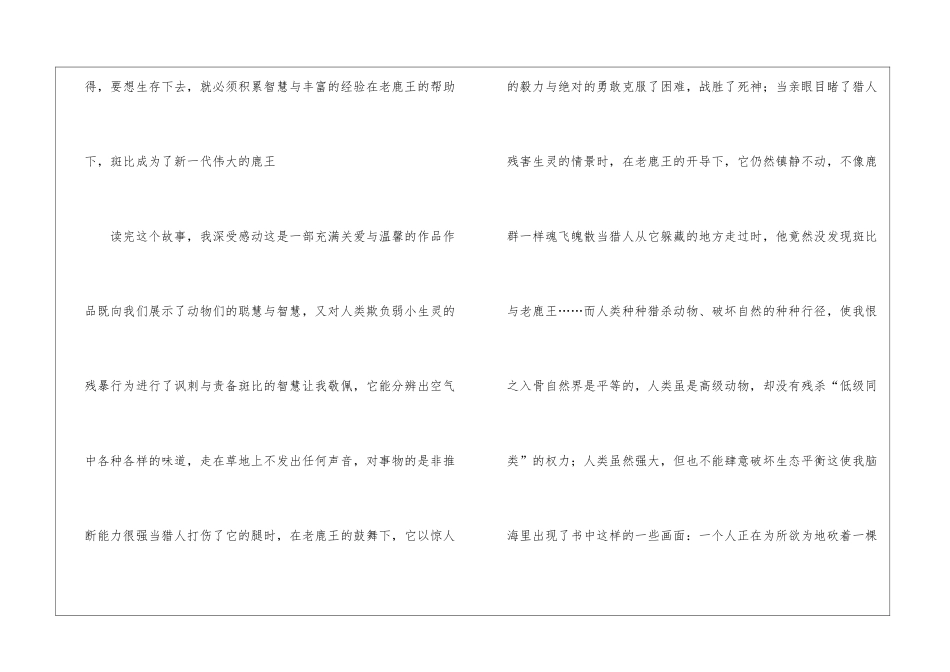 得，要想生存下去，就必须积累智慧与丰富的经验在老鹿王的帮助下，斑比成为了新一代伟大的鹿王

读完这个故事，我深受感动这是一部充满关爱与温馨的作品作品既向我们展示了动物们的聪慧与智慧，又对人类欺负弱小生灵的残暴行为进行了讽刺与责备斑比的智慧让我敬佩，它能分辨出空气中各种各样的味道，走在草地上不发出任何声音，对事物的是非推断能力很强当猎人打伤了它的腿时，在老鹿王的鼓舞下，它以惊人的毅力与绝对的勇敢克服了困难，战胜了死神；当亲眼目睹了猎人残害生灵的情景时，在老鹿王的开导下，它仍然镇静不动，不像鹿群一样魂飞魄散当猎人从它躲藏的地方走过时，他竟然没发现斑比与老鹿王……而人类种种猎杀动物、破坏自然的种种行径，使我恨之入骨自然界是平等的，人类虽是高级动物，却没有残杀“低级同类”的权力；人类虽然强大，但也不能肆意破坏生态平衡这使我脑海里出现了书中这样的一些画面：一个人正在为所欲为地砍着一棵